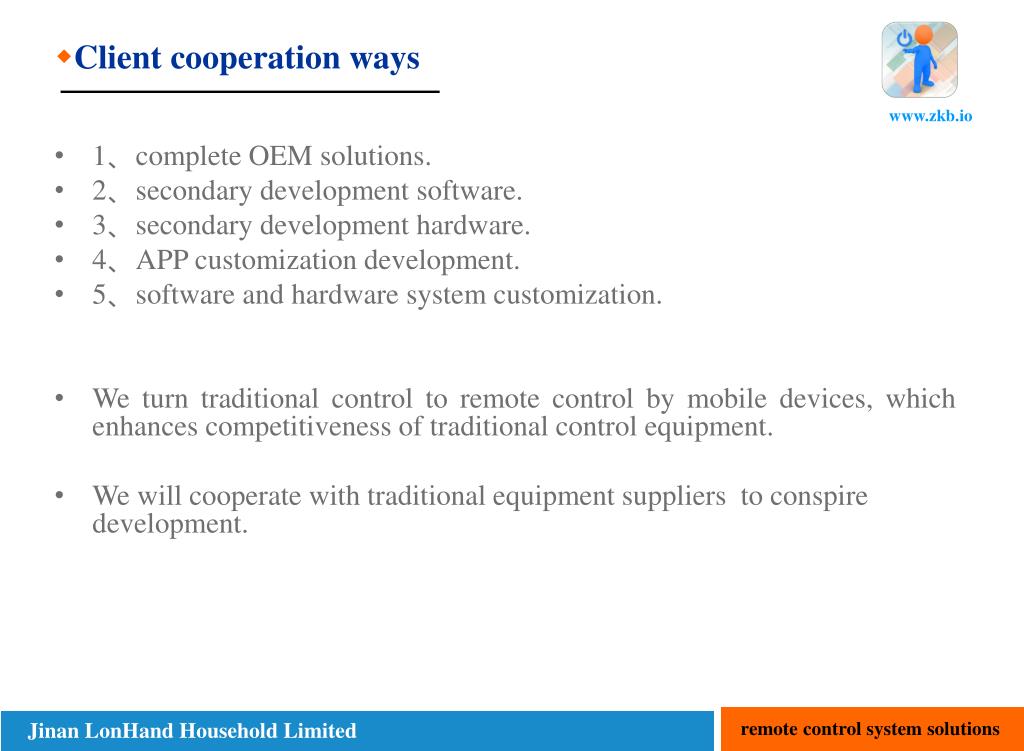 ◆Client cooperation ways

www.zkb.io

• 1、complete OEM solutions.
• 2、secondary development software.
• 3、secondary development hardware.
• 4、APP customization development.
• 5、software and hardware system customization.

• We turn traditional control to remote control by mobile devices, which enhances competitiveness of traditional control equipment.

• We will cooperate with traditional equipment suppliers to conspire development.

Jinan LonHand Household Limited

remote control system solutions